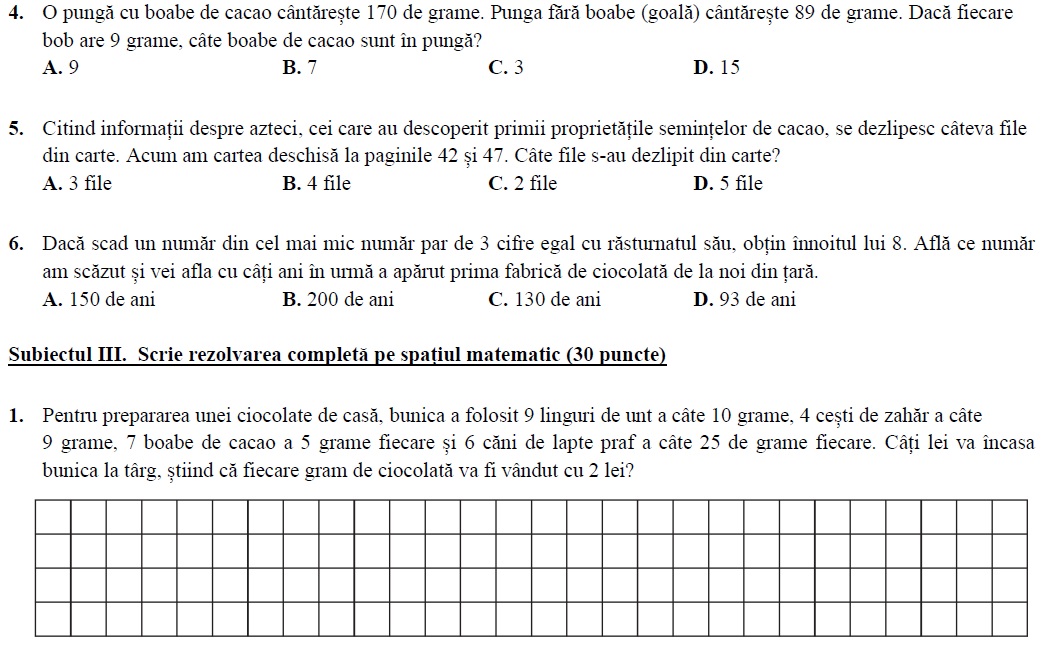 4. O pungă cu boabe de cacao cântărește 170 de grame. Punga fără boabe (goală) cântărește 89 de grame. Dacă fiecare bob are 9 grame, câte boabe de cacao sunt în pungă?
A. 9
B. 7
C. 3
D. 15

5. Citind informații despre azteci, cei care au descoperit primii proprietățile semințelor de cacao, se dezlipesc câteva file din carte. Acum am cartea deschisă la paginile 42 și 47. Câte file s-au dezlipit din carte?
A. 3 file
B. 4 file
C. 2 file
D. 5 file

6. Dacă scad un număr din cel mai mic număr par de 3 cifre egal cu răsturnatul său, obțin înnoitul lui 8. Află ce număr am scăzut și vei afla cu câți ani în urmă a apărut prima fabrică de ciocolată de la noi din țară.
A. 150 de ani
B. 200 de ani
C. 130 de ani
D. 93 de ani

Subiectul III. Scrie rezolvarea completă pe spațiul matematic (30 puncte)

1. Pentru prepararea unei ciocolate de casă, bunica a folosit 9 linguri de unt a câte 10 grame, 4 cești de zahăr a câte 9 grame, 7 boabe de cacao a 5 grame fiecare și 6 căni de lapte praf a câte 25 de grame fiecare. Câți lei va încasa bunica la târg, știind că fiecare gram de ciocolată va fi vândut cu 2 lei?